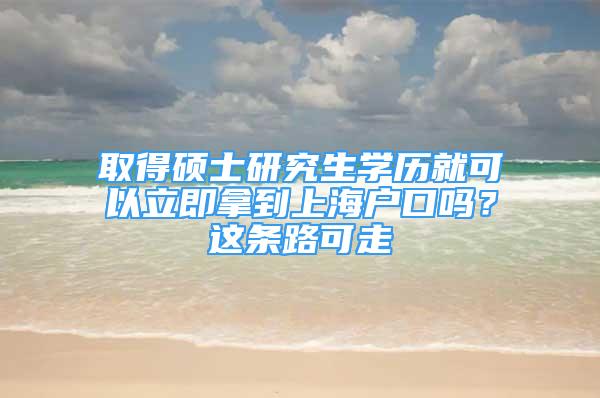 取得硕士研究生学历就可以立即拿到上海户口吗？这条路可走